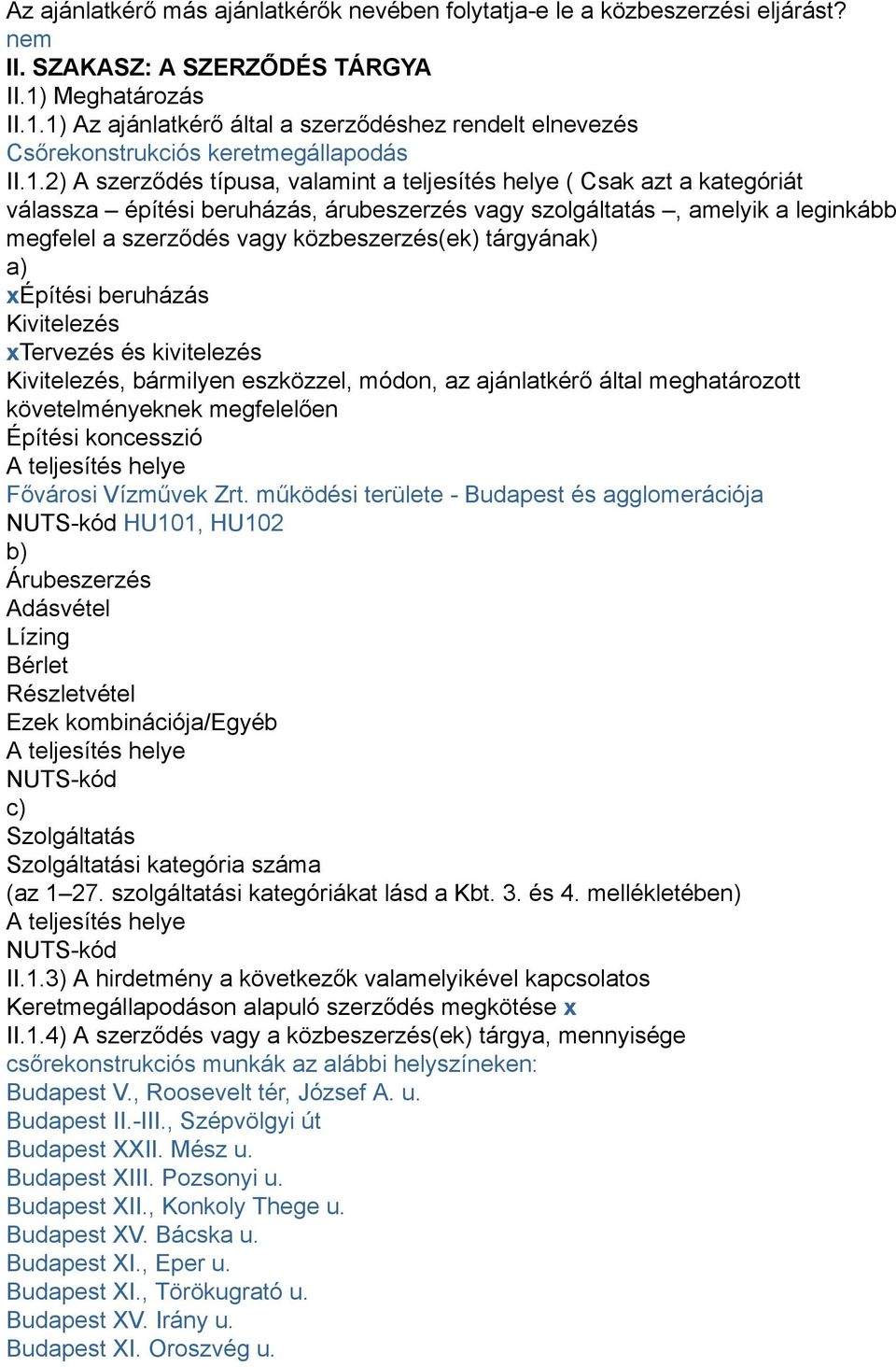 Az ajánlatkérő más ajánlatkérők nevében folytatja-e le a közbeszerzési eljárást?
nem
II. SZAKASZ: A SZERZŐDÉS TÁRGYA
II.1) Meghatározás
II.1.1) Az ajánlatkérő által a szerződéshez rendelt elnevezés
Csőrekonstrukciós keretmegállapodás
II.1.2) A szerződés típusa, valamint a teljesítés helye ( Csak azt a kategóriát válassza – építési beruházás, árubeszerzés vagy szolgáltatás –, amelyik a leginkább megfelel a szerződés vagy közbeszerzés(ek) tárgyának)
a)
xÉpítési beruházás
Kivitelezés
xTervezés és kivitelezés
Kivitelezés, bármilyen eszközzel, módon, az ajánlatkérő által meghatározott követelményeknek megfelelően
Építési koncesszió
A teljesítés helye
Fővárosi Vízművek Zrt. működési területe - Budapest és agglomerációja
NUTS-kód HU101, HU102
b)
Árubeszerzés
Adásvétel
Lízing
Bérlet
Részletvétel
Ezek kombinációja/Egyéb
A teljesítés helye
NUTS-kód
c)
Szolgáltatás
Szolgáltatási kategória száma
(az 1–27. szolgáltatási kategóriákat lásd a Kbt. 3. és 4. mellékletében)
A teljesítés helye
NUTS-kód
II.1.3) A hirdetmény a következők valamelyikével kapcsolatos
Keretmegállapodáson alapuló szerződés megkötése x
II.1.4) A szerződés vagy a közbeszerzés(ek) tárgya, mennyisége
csőrekonstrukciós munkák az alábbi helyszíneken:
Budapest V., Roosevelt tér, József A. u.
Budapest II.-III., Szépvölgyi út
Budapest XXII. Mész u.
Budapest XIII. Pozsonyi u.
Budapest XII., Konkoly Thege u.
Budapest XV. Bácska u.
Budapest XI., Eper u.
Budapest XI., Törökugrató u.
Budapest XV. Irány u.
Budapest XI. Oroszvég u.